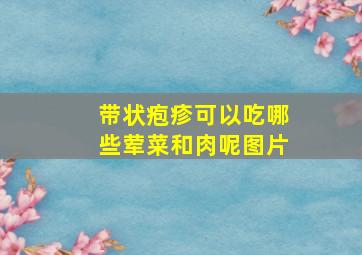 带状疱疹可以吃哪些荤菜和肉呢图片